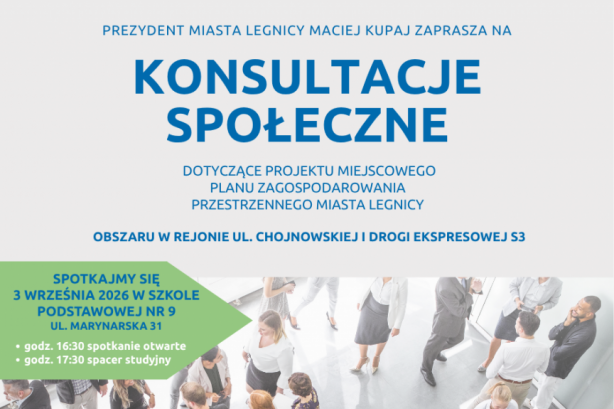 PREZYDENT MIASTA LEGNICY MACIEJ KUPAJ ZAPRASZA NA

KONSULTACJE SPOŁECZNE

DOTYCZĄCE PROJEKTU MIEJSCOWEGO PLANU ZAGOSPODAROWANIA PRZESTRZENNEGO MIASTA LEGNICY

OBSZARU W REJONIE UL. CHOJNOWSKIEJ I DROGI EKSPRESOWEJ S3

SPOTKAJMY SIĘ 3 WRZEŚNIA 2026 W SZKOLE PODSTAWOWEJ NR 9
UL. MARYNARSKA 31

• godz. 16:30 spotkanie otwarte
• godz. 17:30 spacer studyjny